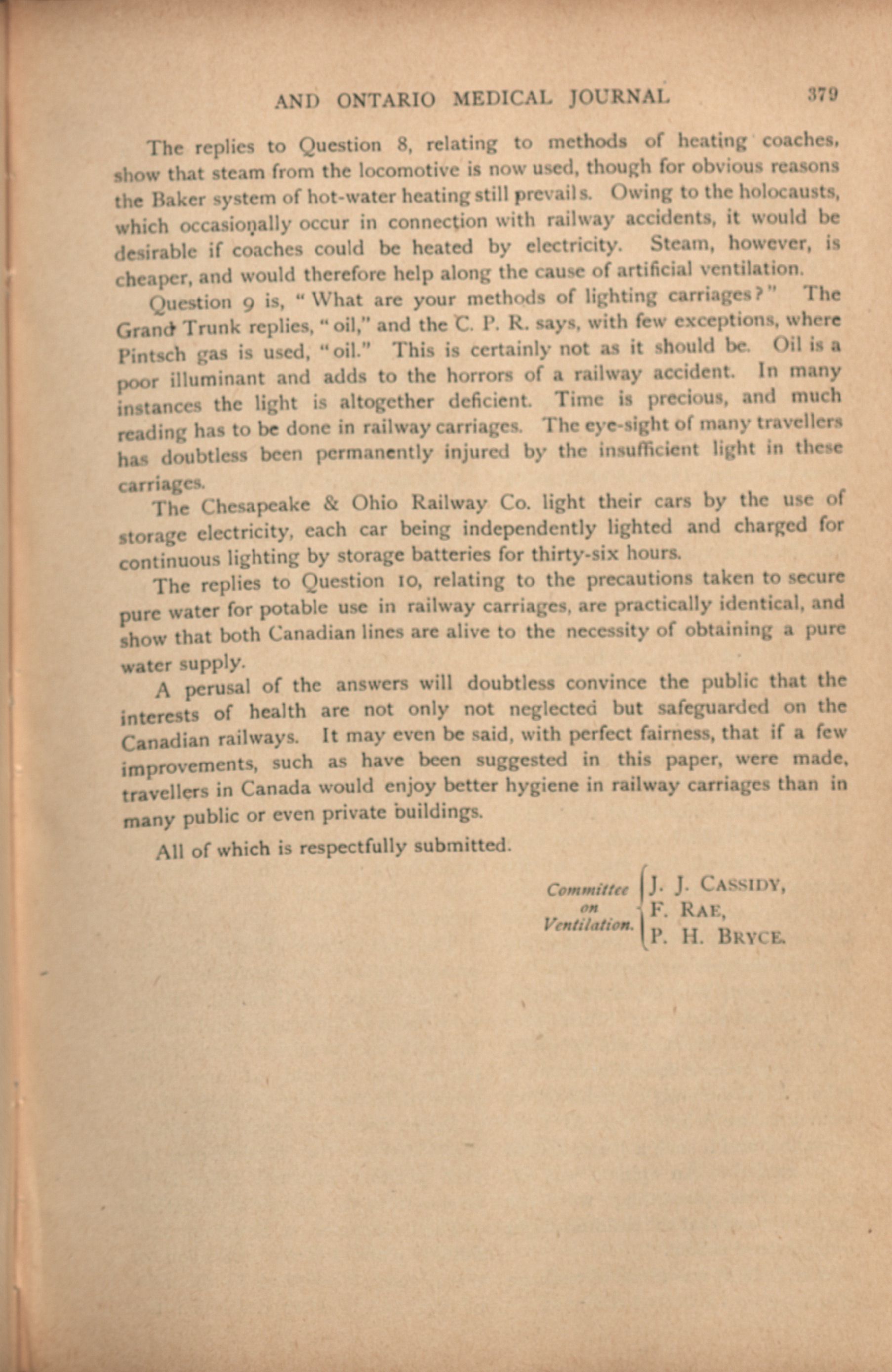 AND ONTARIO MEDICAL JOURNAL 379

The replies to Question 8, relating to methods of heating coaches, show that steam from the locomotive is now used, though for obvious reasons the Baker system of hot-water heating still prevails. Owing to the holocausts, which occasionally occur in connection with railway accidents, it would be desirable if coaches could be heated by electricity. Steam, however, is cheaper, and would therefore help along the cause of artificial ventilation.

Question 9 is, "What are your methods of lighting carriages?" The Grand Trunk replies, "oil," and the C. P. R. says, with few exceptions, where Pintsch gas is used, "oil." This is certainly not as it should be. Oil is a poor illuminant and adds to the horrors of a railway accident. In many instances the light is altogether deficient. Time is precious, and much reading has to be done in railway carriages. The eye-sight of many travellers has doubtless been permanently injured by the insufficient light in these carriages.

The Chesapeake & Ohio Railway Co. light their cars by the use of storage electricity, each car being independently lighted and charged for continuous lighting by storage batteries for thirty-six hours.

The replies to Question 10, relating to the precautions taken to secure pure water for potable use in railway carriages, are practically identical, and show that both Canadian lines are alive to the necessity of obtaining a pure water supply.

A perusal of the answers will doubtless convince the public that the interests of health are not only not neglected but safeguarded on the Canadian railways. It may even be said, with perfect fairness, that if a few improvements, such as have been suggested in this paper, were made, travellers in Canada would enjoy better hygiene in railway carriages than in many public or even private buildings.

All of which is respectfully submitted.

Committee on Ventilation. J. J. CASSIDY, F. RAE, P. H. BRYCE.